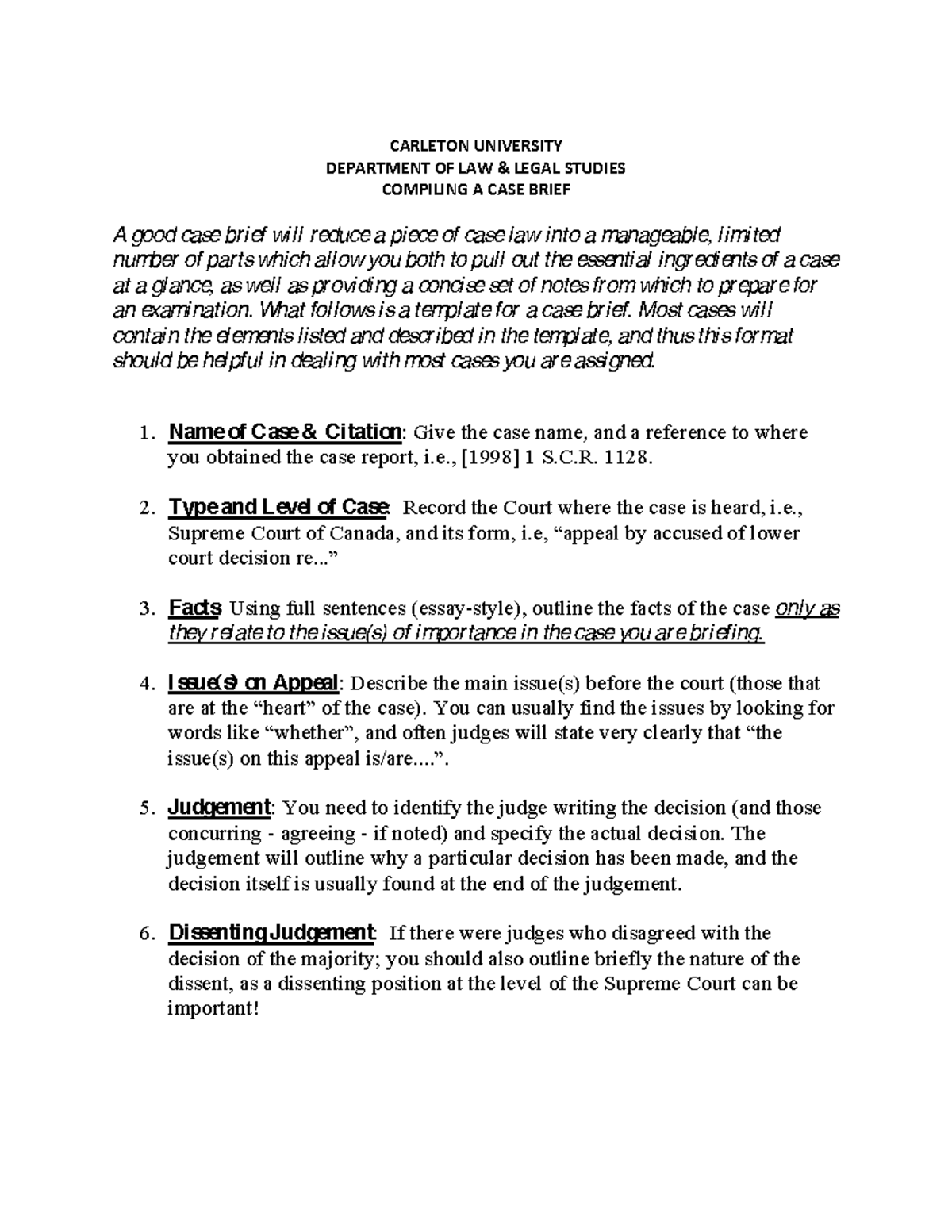 CARLETON UNIVERSITY
DEPARTMENT OF LAW & LEGAL STUDIES
COMPILING A CASE BRIEF

A good case brief will reduce a piece of case law into a manageable, limited number of parts which allow you both to pull out the essential ingredients of a case at a glance, as well as providing a concise set of notes from which to prepare for an examination. What follows is a template for a case brief. Most cases will contain the elements listed and described in the template, and thus this format should be helpful in dealing with most cases you are assigned.

1. Name of Case & Citation: Give the case name, and a reference to where you obtained the case report, i.e., [1998] 1 S.C.R. 1128.

2. Type and Level of Case: Record the Court where the case is heard, i.e., Supreme Court of Canada, and its form, i.e, “appeal by accused of lower court decision re...”

3. Facts: Using full sentences (essay-style), outline the facts of the case only as they relate to the issue(s) of importance in the case you are briefing.

4. Issue(s) on Appeal: Describe the main issue(s) before the court (those that are at the “heart” of the case). You can usually find the issues by looking for words like “whether”, and often judges will state very clearly that “the issue(s) on this appeal is/are....”.

5. Judgement: You need to identify the judge writing the decision (and those concurring - agreeing - if noted) and specify the actual decision. The judgement will outline why a particular decision has been made, and the decision itself is usually found at the end of the judgement.

6. Dissenting Judgement: If there were judges who disagreed with the decision of the majority; you should also outline briefly the nature of the dissent, as a dissenting position at the level of the Supreme Court can be important!